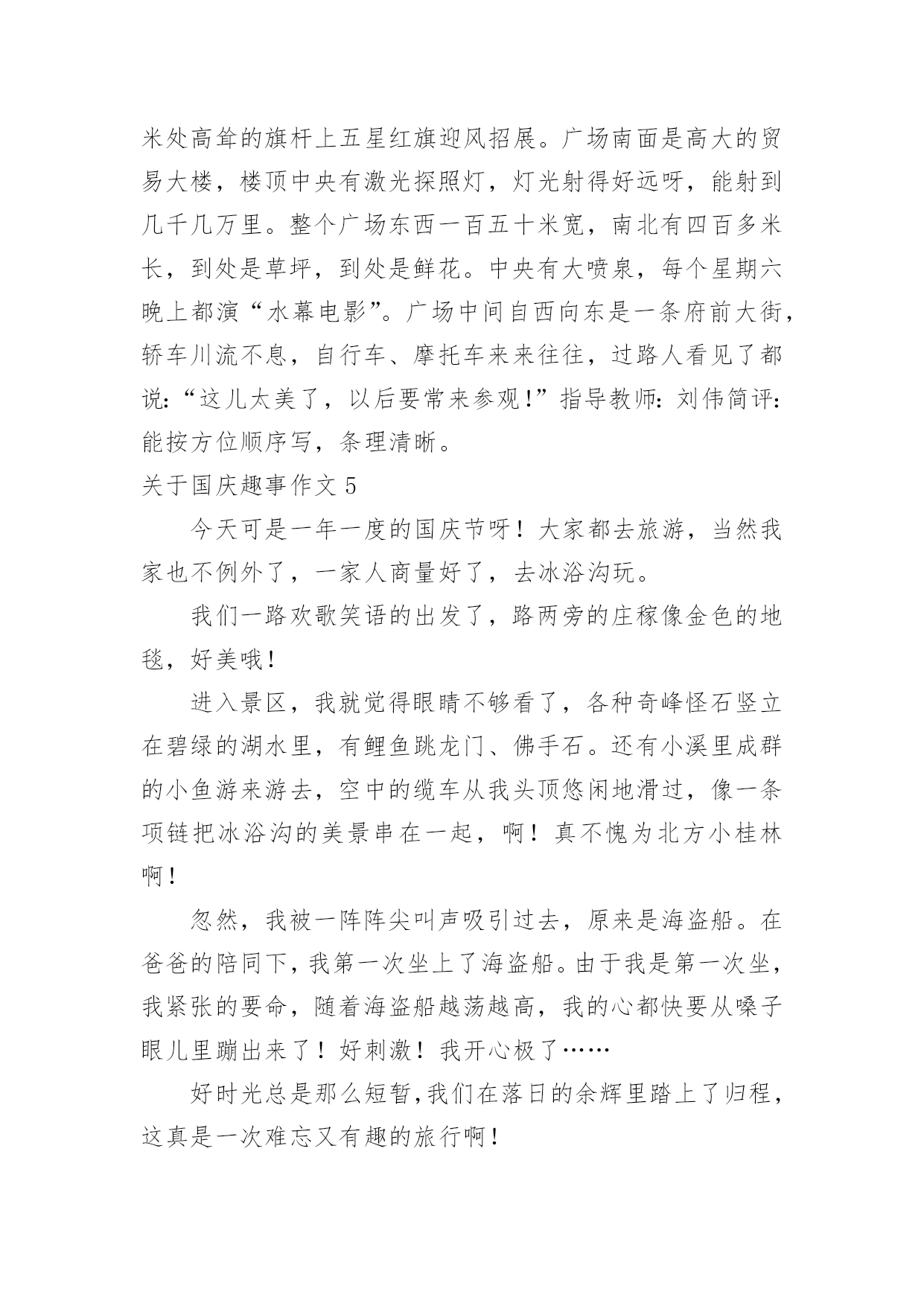 米处高耸的旗杆上五星红旗迎风招展。广场南面是高大的贸易大楼，楼顶中央有激光探照灯，灯光射得好远呀，能射到几千几万里。整个广场东西一百五十米宽，南北有四百多米长，到处是草坪，到处是鲜花。中央有大喷泉，每个星期六晚上都演“水幕电影”。广场中间自西向东是一条府前大街，轿车川流不息，自行车、摩托车来来往往，过路人看见了都说：“这儿太美了，以后要常来参观！”指导教师：刘伟简评：能按方位顺序写，条理清晰。

关于国庆趣事作文 5

今天可是一年一度的国庆节呀！大家都去旅游，当然我家也不例外了，一家人商量好了，去冰浴沟玩。

我们一路欢歌笑语的出发了，路两旁的庄稼像金色的地毯，好美哦！

进入景区，我就觉得眼睛不够看了，各种奇峰怪石竖立在碧绿的湖水里，有鲤鱼跳龙门、佛手石。还有小溪里成群的小鱼游来游去，空中的缆车从我头顶悠闲地滑过，像一条项链把冰浴沟的美景串在一起，啊！真不愧为北方小桂林啊！

忽然，我被一阵阵尖叫声吸引过去，原来是海盗船。在爸爸的陪同下，我第一次坐上了海盗船。由于我是第一次坐，我紧张的要命，随着海盗船越荡越高，我的心都快要从嗓子眼儿里蹦出来了！好刺激！我开心极了……

好时光总是那么短暂，我们在落日的余辉里踏上了归程，这真是一次难忘又有趣的旅行啊！